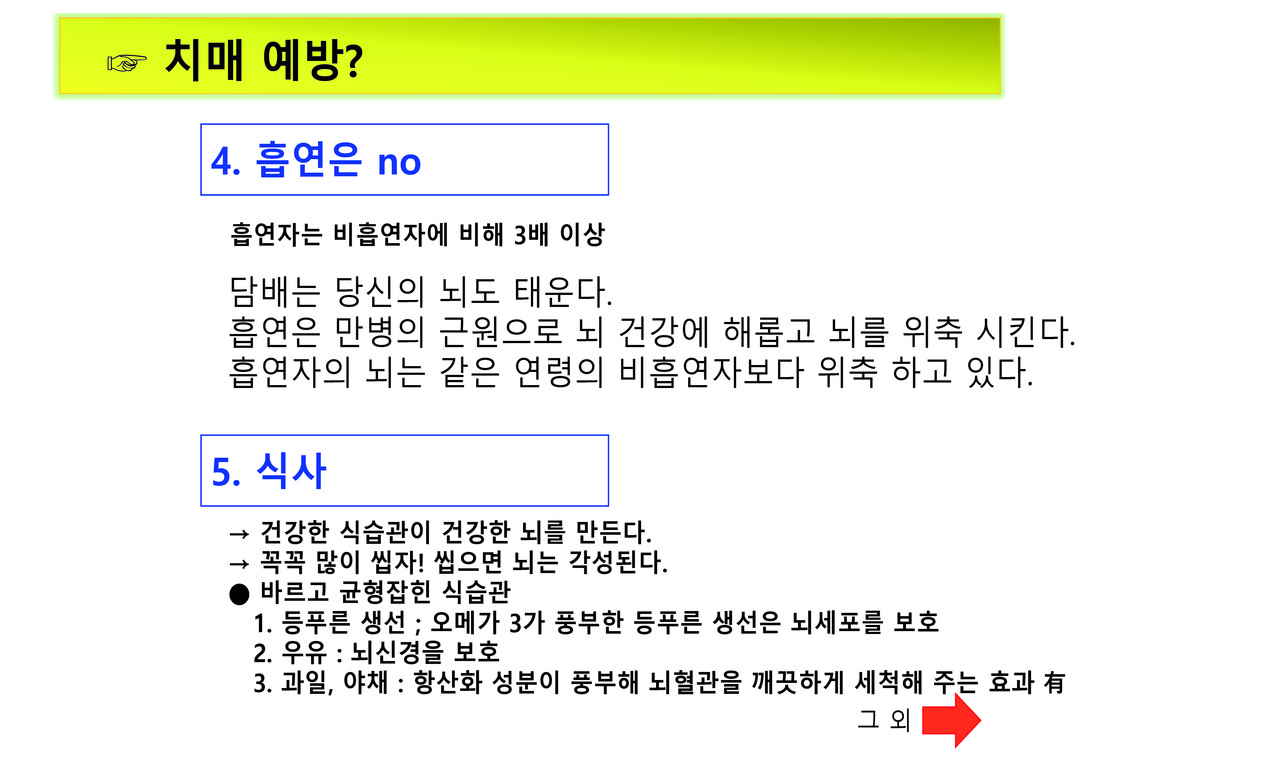 ☞ 치매 예방?

4. 흡연은 no

흡연자는 비흡연자에 비해 3배 이상

담배는 당신의 뇌도 태운다.
흡연은 만병의 근원으로 뇌 건강에 해롭고 뇌를 위축 시킨다.
흡연자의 뇌는 같은 연령의 비흡연자보다 위축 하고 있다.

5. 식사

→ 건강한 식습관이 건강한 뇌를 만든다.
→ 꼭꼭 많이 씹자! 씹으면 뇌는 각성된다.
• 바르고 균형잡힌 식습관
1. 등푸른 생선 ; 오메가 3가 풍부한 등푸른 생선은 뇌세포를 보호
2. 우유 : 뇌신경을 보호
3. 과일, 야채 : 항산화 성분이 풍부해 뇌혈관을 깨끗하게 세척해 주는 효과 有

그 외